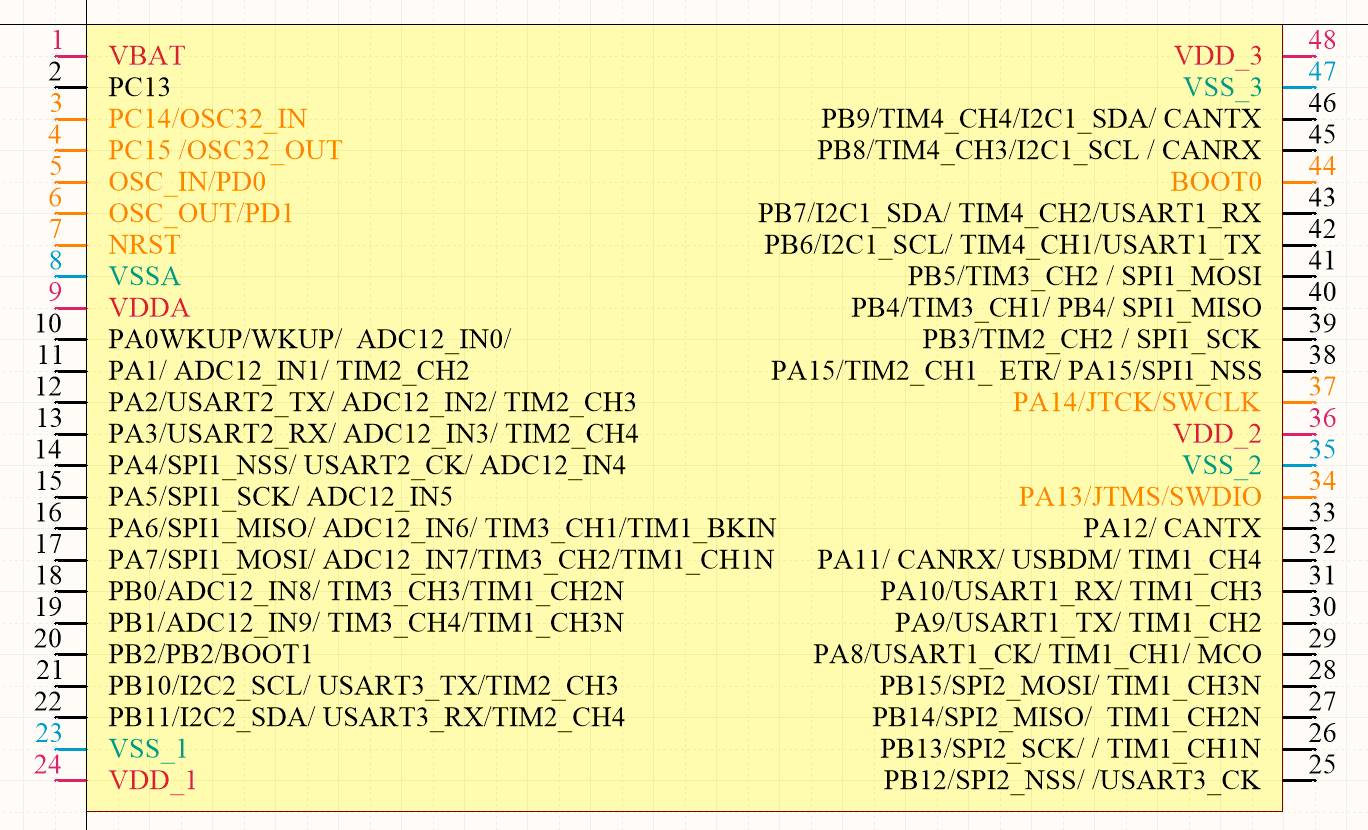 1 VBAT
2 PC13
3 PC14/OSC32_IN
4 PC15 /OSC32_OUT
5 OSC_IN/PD0
6 OSC_OUT/PD1
7 NRST
8 VSSA
9 VDDA
10 PA0WKUP/WKUP/ ADC12_IN0/
11 PA1/ ADC12_IN1/ TIM2_CH2
12 PA2/USART2_TX/ ADC12_IN2/ TIM2_CH3
13 PA3/USART2_RX/ ADC12_IN3/ TIM2_CH4
14 PA4/SPI1_NSS/ USART2_CK/ ADC12_IN4
15 PA5/SPI1_SCK/ ADC12_IN5
16 PA6/SPI1_MISO/ ADC12_IN6/ TIM3_CH1/TIM1_BKIN
17 PA7/SPI1_MOSI/ ADC12_IN7/TIM3_CH2/TIM1_CH1N
18 PB0/ADC12_IN8/ TIM3_CH3/TIM1_CH2N
19 PB1/ADC12_IN9/ TIM3_CH4/TIM1_CH3N
20 PB2/PB2/BOOT1
21 PB10/I2C2_SCL/ USART3_TX/TIM2_CH3
22 PB11/I2C2_SDA/ USART3_RX/TIM2_CH4
23 VSS_1
24 VDD_1

VDD_3 48
VSS_3 47
PB9/TIM4_CH4/I2C1_SDA/ CANTX 46
PB8/TIM4_CH3/I2C1_SCL / CANRX 45
BOOT0 44
PB7/I2C1_SDA/ TIM4_CH2/USART1_RX 43
PB6/I2C1_SCL/ TIM4_CH1/USART1_TX 42
PB5/TIM3_CH2 / SPI1_MOSI 41
PB4/TIM3_CH1/ PB4/ SPI1_MISO 40
PB3/TIM2_CH2 / SPI1_SCK 39
PA15/TIM2_CH1_ ETR/ PA15/SPI1_NSS 38
PA14/JTCK/SWCLK 37
VDD_2 36
VSS_2 35
PA13/JTMS/SWDIO 34
PA12/ CANTX 33
PA11/ CANRX/ USBDM/ TIM1_CH4 32
PA10/USART1_RX/ TIM1_CH3 31
PA9/USART1_TX/ TIM1_CH2 30
PA8/USART1_CK/ TIM1_CH1/ MCO 29
PB15/SPI2_MOSI/ TIM1_CH3N 28
PB14/SPI2_MISO/ TIM1_CH2N 27
PB13/SPI2_SCK/ / TIM1_CH1N 26
PB12/SPI2_NSS/ /USART3_CK 25